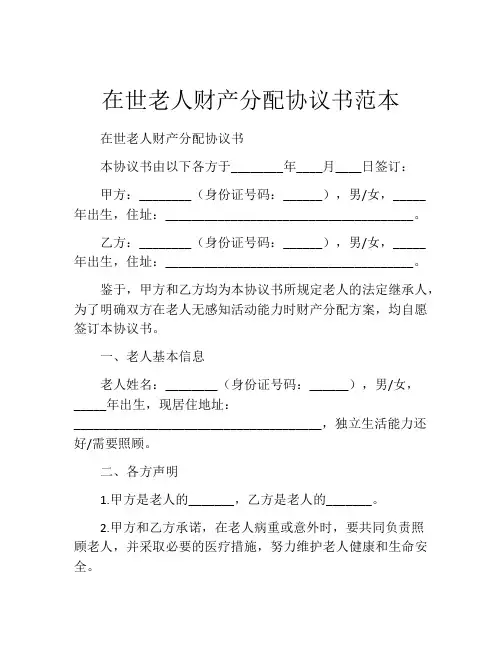 在世老人财产分配协议书范本

在世老人财产分配协议书

本协议书由以下各方于________年____月____日签订：

甲方：________（身份证号码：______），男/女，_____年出生，住址：______________________________________。

乙方：________（身份证号码：______），男/女，_____年出生，住址：______________________________________。

鉴于，甲方和乙方均为本协议书所规定老人的法定继承人，为了明确双方在老人无感知活动能力时财产分配方案，均自愿签订本协议书。

一、老人基本信息

老人姓名：________（身份证号码：______），男/女，_____年出生，现居住地址：______________________________________，独立生活能力还好/需要照顾。

二、各方声明

1.甲方是老人的_______，乙方是老人的_______。

2.甲方和乙方承诺，在老人病重或意外时，要共同负责照顾老人，并采取必要的医疗措施，努力维护老人健康和生命安全。